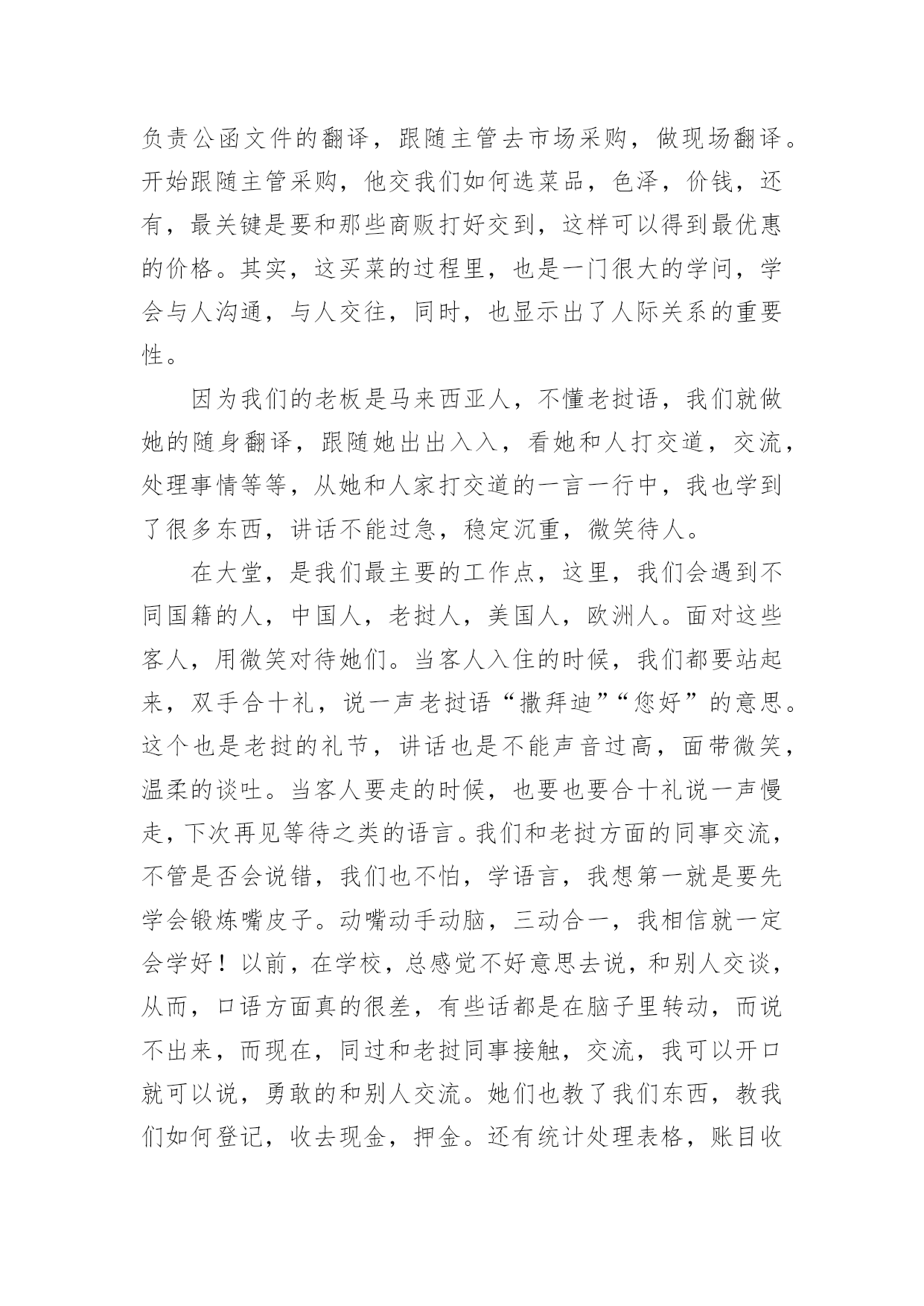 负责公函文件的翻译，跟随主管去市场采购，做现场翻译。开始跟随主管采购，他交我们如何选菜品，色泽，价钱，还有，最关键是要和那些商贩打好交到，这样可以得到最优惠的价格。其实，这买菜的过程里，也是一门很大的学问，学会与人沟通，与人交往，同时，也显示出了人际关系的重要性。

因为我们的老板是马来西亚人，不懂老挝语，我们就做她的随身翻译，跟随她出出入入，看她和人打交道，交流，处理事情等等，从她和人家打交道的一言一行中，我也学到了很多东西，讲话不能过急，稳定沉重，微笑待人。

在大堂，是我们最主要的工作点，这里，我们会遇到不同国籍的人，中国人，老挝人，美国人，欧洲人。面对这些客人，用微笑对待她们。当客人入住的时候，我们都要站起来，双手合十礼，说一声老挝语“撒拜迪”“您好”的意思。这个也是老挝的礼节，讲话也是不能声音过高，面带微笑，温柔的谈吐。当客人要走的时候，也要也要合十礼说一声慢走，下次再见等待之类的语言。我们和老挝方面的同事交流，不管是否会说错，我们也不怕，学语言，我想第一就是要先学会锻炼嘴皮子。动嘴动手动脑，三动合一，我相信就一定会学好！以前，在学校，总感觉不好意思去说，和别人交谈，从而，口语方面真的很差，有些话都是在脑子里转动，而说不出来，而现在，同过和老挝同事接触，交流，我可以开口就可以说，勇敢的和别人交流。她们也教了我们东西，教我们如何登记，收去现金，押金。还有统计处理表格，账目收